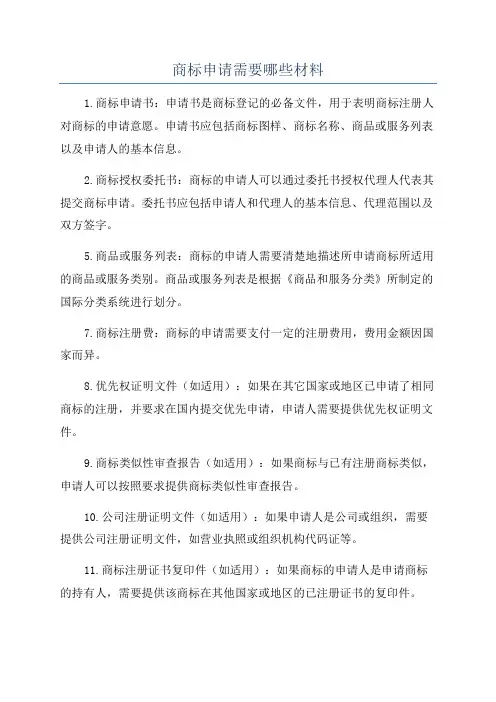 商标申请需要哪些材料

1.商标申请书：申请书是商标登记的必备文件，用于表明商标注册人对商标的申请意愿。申请书应包括商标图样、商标名称、商品或服务列表以及申请人的基本信息。

2.商标授权委托书：商标的申请人可以通过委托书授权代理人代表其提交商标申请。委托书应包括申请人和代理人的基本信息、代理范围以及双方签字。

5.商品或服务列表：商标的申请人需要清楚地描述所申请商标所适用的商品或服务类别。商品或服务列表是根据《商品和服务分类》所制定的国际分类系统进行划分。

7.商标注册费：商标的申请需要支付一定的注册费用，费用金额因国家而异。

8.优先权证明文件（如适用）：如果在其它国家或地区已申请了相同商标的注册，并要求在国内提交优先申请，申请人需要提供优先权证明文件。

9.商标类似性审查报告（如适用）：如果商标与已有注册商标类似，申请人可以按照要求提供商标类似性审查报告。

10.公司注册证明文件（如适用）：如果申请人是公司或组织，需要提供公司注册证明文件，如营业执照或组织机构代码证等。

11.商标注册证书复印件（如适用）：如果商标的申请人是申请商标的持有人，需要提供该商标在其他国家或地区的已注册证书的复印件。